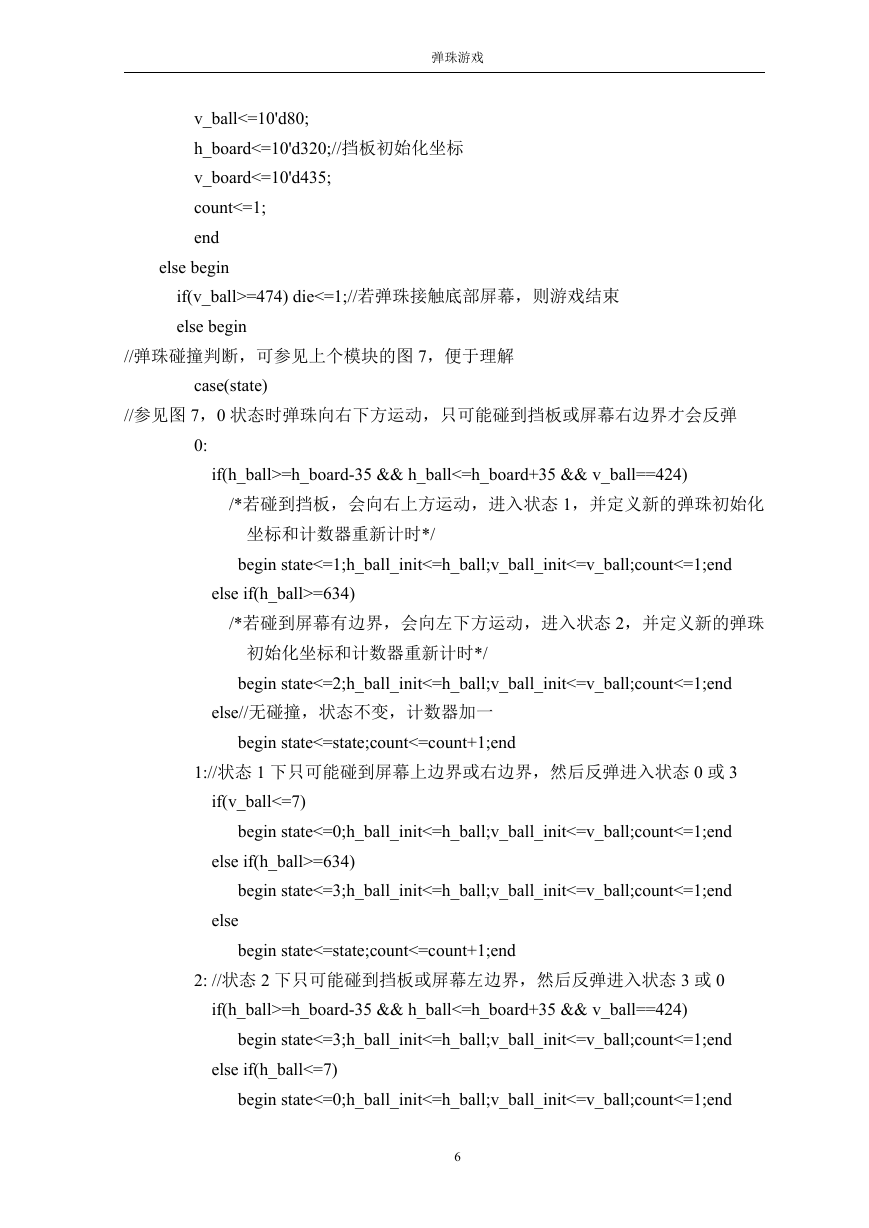 弹珠游戏

v_ball<=10'd80;
h_board<=10'd320;//挡板初始化坐标
v_board<=10'd435;
count<=1;
end
else begin
if(v_ball>=474) die<=1;//若弹珠接触底部屏幕，则游戏结束
else begin
//弹珠碰撞判断，可参见上个模块的图 7，便于理解
case(state)
//参见图 7，0 状态时弹珠向右下方运动，只可能碰到挡板或屏幕右边界才会反弹
0:
if(h_ball>=h_board-35 && h_ball<=h_board+35 && v_ball==424)
/*若碰到挡板，会向右上方运动，进入状态 1，并定义新的弹珠初始化坐标和计数器重新计时*/
begin state<=1;h_ball_init<=h_ball;v_ball_init<=v_ball;count<=1;end
else if(h_ball>=634)
/*若碰到屏幕有边界，会向左下方运动，进入状态 2，并定义新的弹珠初始化坐标和计数器重新计时*/
begin state<=2;h_ball_init<=h_ball;v_ball_init<=v_ball;count<=1;end
else//无碰撞，状态不变，计数器加一
begin state<=state;count<=count+1;end
1://状态 1 下只可能碰到屏幕上边界或右边界，然后反弹进入状态 0 或 3
if(v_ball<=7)
begin state<=0;h_ball_init<=h_ball;v_ball_init<=v_ball;count<=1;end
else if(h_ball>=634)
begin state<=3;h_ball_init<=h_ball;v_ball_init<=v_ball;count<=1;end
else
begin state<=state;count<=count+1;end
2: //状态 2 下只可能碰到挡板或屏幕左边界，然后反弹进入状态 3 或 0
if(h_ball>=h_board-35 && h_ball<=h_board+35 && v_ball==424)
begin state<=3;h_ball_init<=h_ball;v_ball_init<=v_ball;count<=1;end
else if(h_ball<=7)
begin state<=0;h_ball_init<=h_ball;v_ball_init<=v_ball;count<=1;end

6